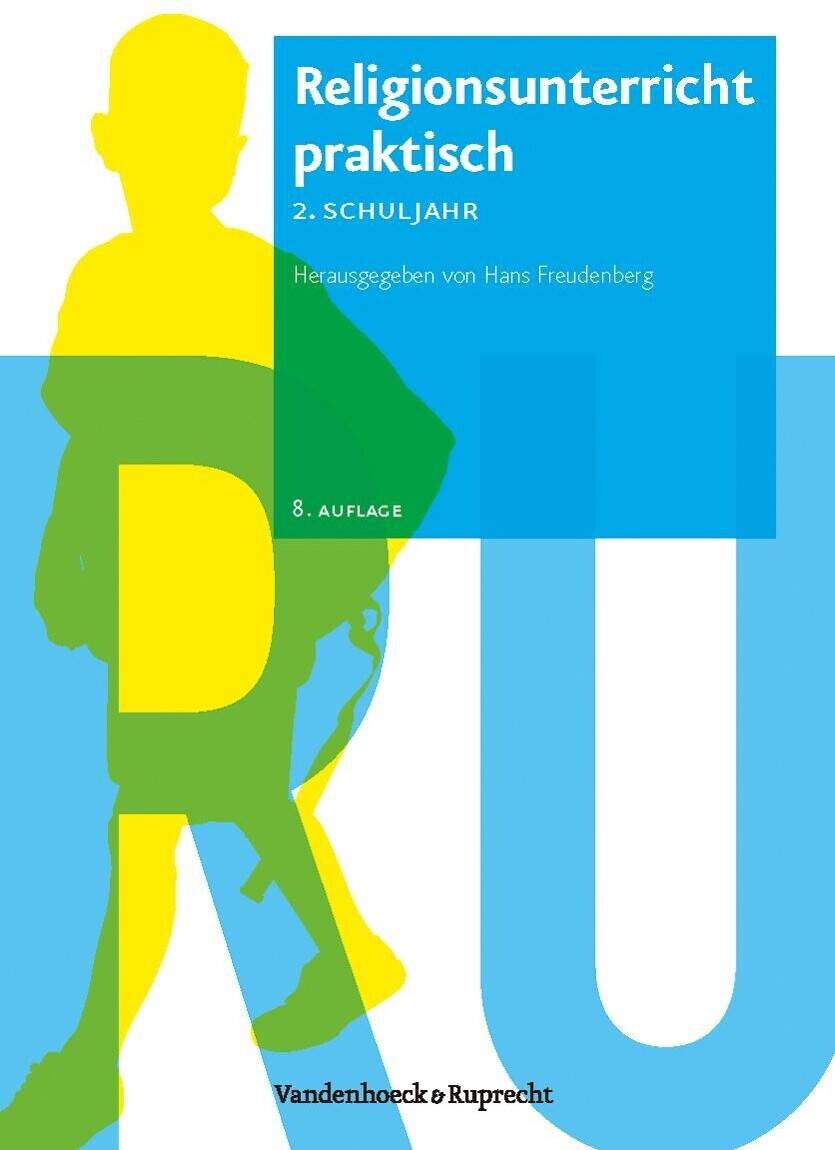 Religionsunterricht praktisch

2. SCHULJAHR

Herausgegeben von Hans Freudenberg

8. AUFLAGE

RU

Vandenhoeck & Ruprecht